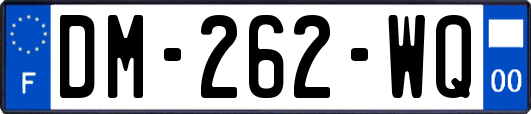 F
DM-262-WQ
00